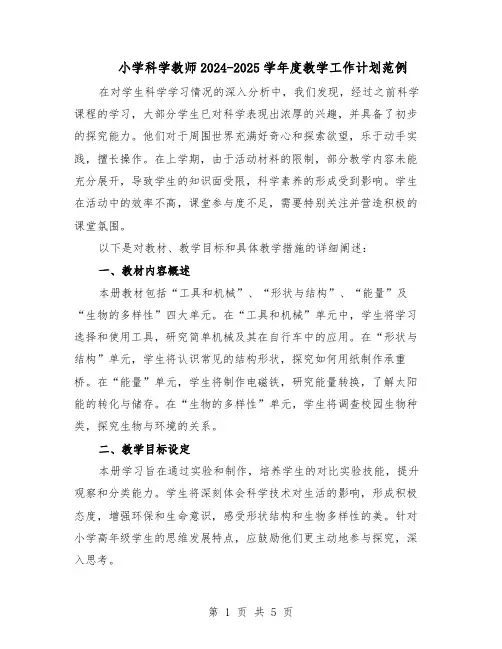 小学科学教师2024-2025学年度教学工作计划范例

在对学生科学学习情况的深入分析中，我们发现，经过之前科学课程的学习，大部分学生已对科学表现出浓厚的兴趣，并具备了初步的探究能力。他们对于周围世界充满好奇心和探索欲望，乐于动手实践，擅长操作。在上学期，由于活动材料的限制，部分教学内容未能充分展开，导致学生的知识面受限，科学素养的形成受到影响。学生在活动中的效率不高，课堂参与度不足，需要特别关注并营造积极的课堂氛围。

以下是对教材、教学目标和具体教学措施的详细阐述：

一、教材内容概述

本册教材包括“工具和机械”、“形状与结构”、“能量”及“生物的多样性”四大单元。在“工具和机械”单元中，学生将学习选择和使用工具，研究简单机械及其在自行车中的应用。在“形状与结构”单元，学生将认识常见的结构形状，探究如何用纸制作承重桥。在“能量”单元，学生将制作电磁铁，研究能量转换，了解太阳能的转化与储存。在“生物的多样性”单元，学生将调查校园生物种类，探究生物与环境的关系。

二、教学目标设定

本册学习旨在通过实验和制作，培养学生的对比实验技能，提升观察和分类能力。学生将深刻体会科学技术对生活的影响，形成积极态度，增强环保和生命意识，感受形状结构和生物多样性的美。针对小学高年级学生的思维发展特点，应鼓励他们更主动地参与探究，深入思考。

第 1 页 共 5 页